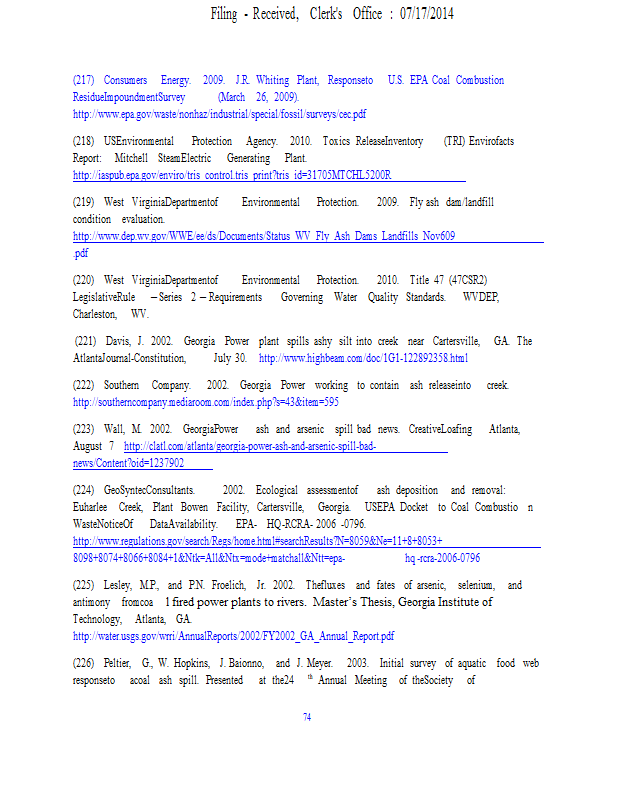 Filing - Received, Clerk's Office : 07/17/2014

(217) Consumers Energy. 2009. J.R. Whiting Plant, Responseto U.S. EPA Coal Combustion ResidueImpoundmentSurvey (March 26, 2009). http://www.epa.gov/waste/nonhaz/industrial/special/fossil/surveys/cec.pdf

(218) USEnvironmental Protection Agency. 2010. Toxics ReleaseInventory (TRI) Envirofacts Report: Mitchell SteamElectric Generating Plant. http://iaspub.epa.gov/enviro/tris_control.tris_print?tris_id=31705MTCHL5200R

(219) West VirginiaDepartmentof Environmental Protection. 2009. Fly ash dam/landfill condition evaluation. http://www.dep.wv.gov/WWE/ee/ds/Documents/Status_WV_Fly_Ash_Dams_Landfills_Nov609.pdf

(220) West VirginiaDepartmentof Environmental Protection. 2010. Title 47 (47CSR2) LegislativeRule – Series 2 – Requirements Governing Water Quality Standards. WVDEP, Charleston, WV.

(221) Davis, J. 2002. Georgia Power plant spills ashy silt into creek near Cartersville, GA. The AtlantaJournal-Constitution, July 30. http://www.highbeam.com/doc/1G1-122892358.html

(222) Southern Company. 2002. Georgia Power working to contain ash releaseinto creek. http://southerncompany.mediaroom.com/index.php?s=43&item=595

(223) Wall, M. 2002. GeorgiaPower ash and arsenic spill bad news. CreativeLoafing Atlanta, August 7 http://clatl.com/atlanta/georgia-power-ash-and-arsenic-spill-bad-news/Content?oid=1237902

(224) GeoSyntecConsultants. 2002. Ecological assessmentof ash deposition and removal: Euharlee Creek, Plant Bowen Facility, Cartersville, Georgia. USEPA Docket to Coal Combustio n WasteNoticeOf DataAvailability. EPA- HQ-RCRA- 2006 -0796. http://www.regulations.gov/search/Regs/home.html#searchResults?N=8059&Ne=11+8+8053+8098+8074+8066+8084+1&Ntk=All&Ntx=mode+matchall&Ntt=epa- hq -rcra-2006-0796

(225) Lesley, M.P., and P.N. Froelich, Jr. 2002. Thefluxes and fates of arsenic, selenium, and antimony fromcoa l fired power plants to rivers. Master's Thesis, Georgia Institute of Technology, Atlanta, GA. http://water.usgs.gov/wrri/AnnualReports/2002/FY2002_GA_Annual_Report.pdf

(226) Peltier, G., W. Hopkins, J. Baionno, and J. Meyer. 2003. Initial survey of aquatic food web responseto acoal ash spill. Presented at the24 th Annual Meeting of theSociety of

74